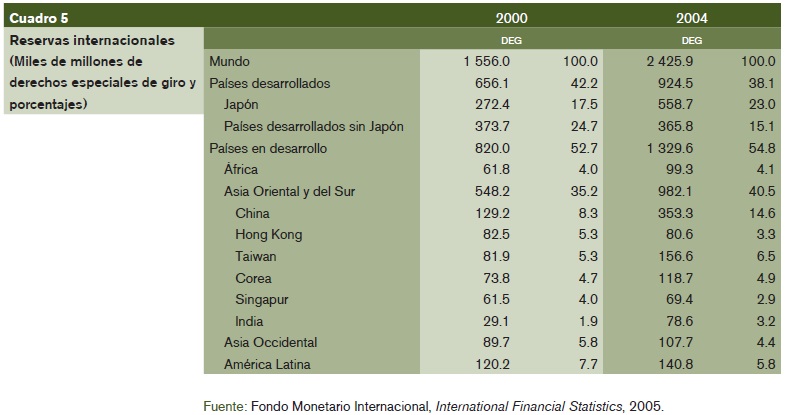 Cuadro 5

Reservas internacionales (Miles de millones de derechos especiales de giro y porcentajes)

| | 2000 | | 2004 | |
|---|---|---|---|---|
| | DEG | | DEG | |
| Mundo | 1 556.0 | 100.0 | 2 425.9 | 100.0 |
| Países desarrollados | 656.1 | 42.2 | 924.5 | 38.1 |
| Japón | 272.4 | 17.5 | 558.7 | 23.0 |
| Países desarrollados sin Japón | 373.7 | 24.7 | 365.8 | 15.1 |
| Países en desarrollo | 820.0 | 52.7 | 1 329.6 | 54.8 |
| África | 61.8 | 4.0 | 99.3 | 4.1 |
| Asia Oriental y del Sur | 548.2 | 35.2 | 982.1 | 40.5 |
| China | 129.2 | 8.3 | 353.3 | 14.6 |
| Hong Kong | 82.5 | 5.3 | 80.6 | 3.3 |
| Taiwan | 81.9 | 5.3 | 156.6 | 6.5 |
| Corea | 73.8 | 4.7 | 118.7 | 4.9 |
| Singapur | 61.5 | 4.0 | 69.4 | 2.9 |
| India | 29.1 | 1.9 | 78.6 | 3.2 |
| Asia Occidental | 89.7 | 5.8 | 107.7 | 4.4 |
| América Latina | 120.2 | 7.7 | 140.8 | 5.8 |

Fuente: Fondo Monetario Internacional, International Financial Statistics, 2005.